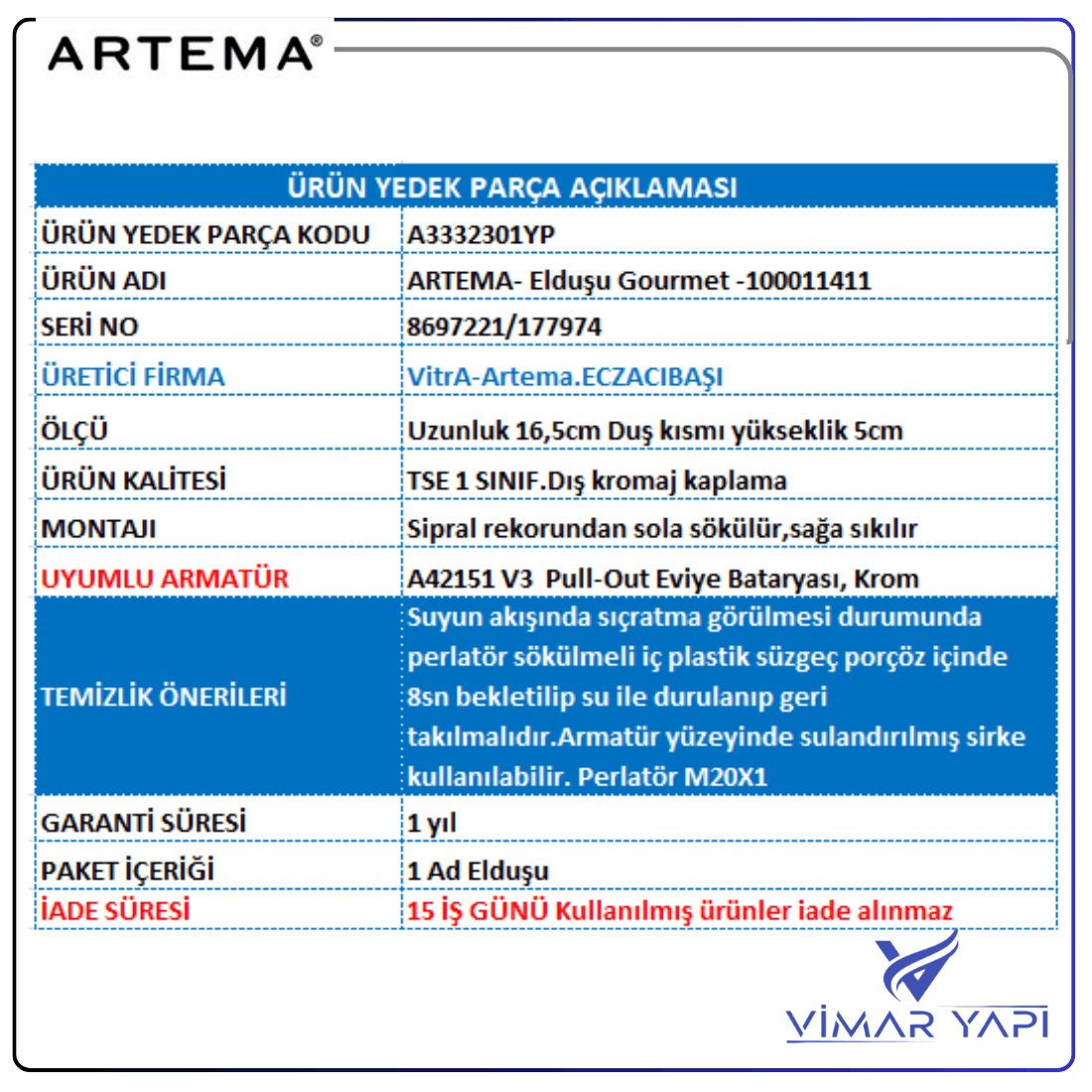 ARTEMA®

| ÜRÜN YEDEK PARÇA AÇIKLAMASI | |
|---|---|
| ÜRÜN YEDEK PARÇA KODU | A3332301YP |
| ÜRÜN ADI | ARTEMA- Elduşu Gourmet -100011411 |
| SERİ NO | 8697221/177974 |
| ÜRETİCİ FİRMA | VitrA-Artema.ECZACIBAŞI |
| ÖLÇÜ | Uzunluk 16,5cm Duş kısmı yükseklik 5cm |
| ÜRÜN KALİTESİ | TSE 1 SINIF.Dış kromaj kaplama |
| MONTAJI | Sipral rekorundan sola sökülür,sağa sıkılır |
| UYUMLU ARMATÜR | A42151 V3 Pull-Out Eviye Bataryası, Krom |
| TEMİZLİK ÖNERİLERİ | Suyun akışında sıçratma görülmesi durumunda perlatör sökülmeli iç plastik süzgeç porçöz içinde 8sn bekletilip su ile durulanıp geri takılmalıdır.Armatür yüzeyinde sulandırılmış sirke kullanılabilir. Perlatör M20X1 |
| GARANTİ SÜRESİ | 1 yıl |
| PAKET İÇERİĞİ | 1 Ad Elduşu |
| İADE SÜRESİ | 15 İŞ GÜNÜ Kullanılmış ürünler iade alınmaz |

VİMAR YAPI